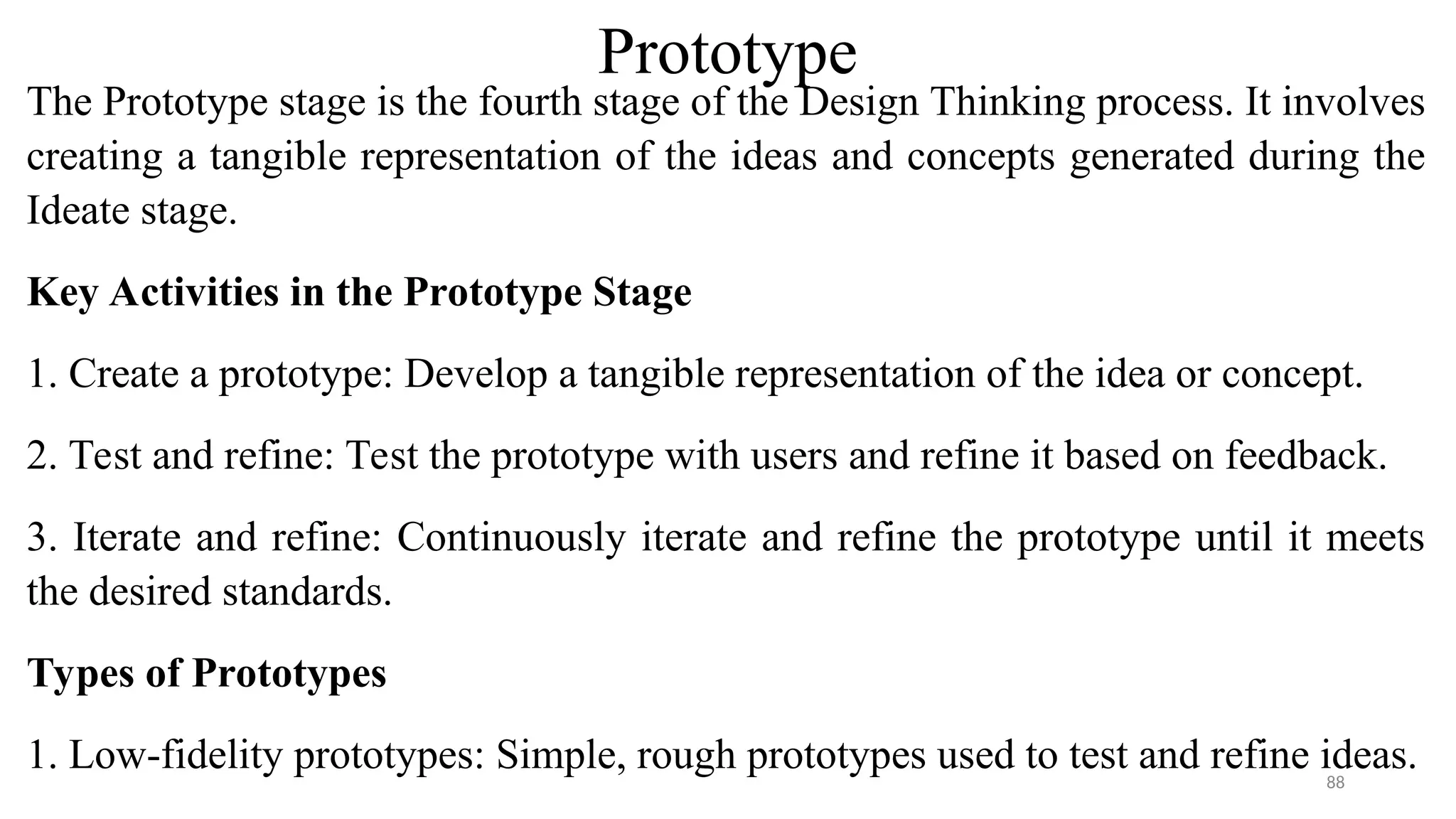 Prototype

The Prototype stage is the fourth stage of the Design Thinking process. It involves creating a tangible representation of the ideas and concepts generated during the Ideate stage.

Key Activities in the Prototype Stage

1. Create a prototype: Develop a tangible representation of the idea or concept.

2. Test and refine: Test the prototype with users and refine it based on feedback.

3. Iterate and refine: Continuously iterate and refine the prototype until it meets the desired standards.

Types of Prototypes

1. Low-fidelity prototypes: Simple, rough prototypes used to test and refine ideas.

88